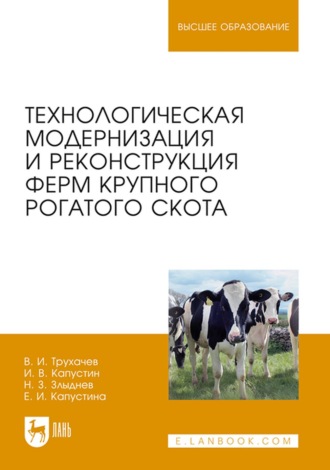 ВЫСШЕЕ ОБРАЗОВАНИЕ

ТЕХНОЛОГИЧЕСКАЯ МОДЕРНИЗАЦИЯ И РЕКОНСТРУКЦИЯ ФЕРМ КРУПНОГО РОГАТОГО СКОТА

В. И. Трухачев
И. В. Капустин
Н. З. Злыднев
Е. И. Капустина

ЛАНЬ

E.LANBOOK.COM